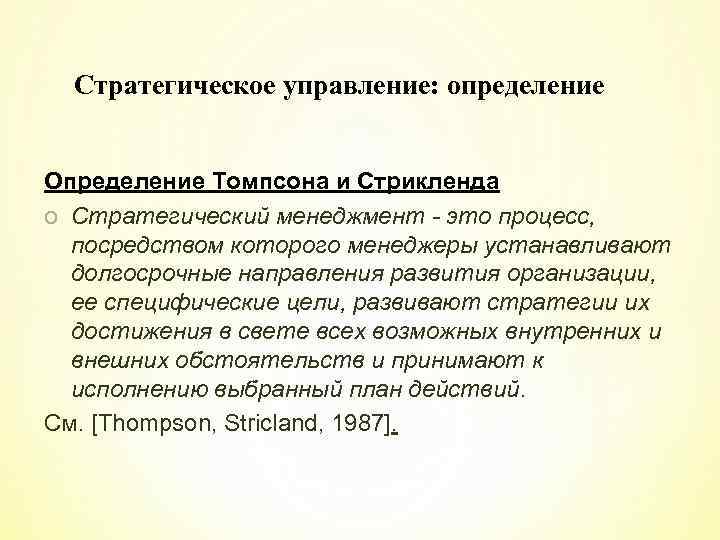 Стратегическое управление: определение

Определение Томпсона и Стрикленда

o Стратегический менеджмент - это процесс, посредством которого менеджеры устанавливают долгосрочные направления развития организации, ее специфические цели, развивают стратегии их достижения в свете всех возможных внутренних и внешних обстоятельств и принимают к исполнению выбранный план действий.

См. [Thompson, Stricland, 1987].